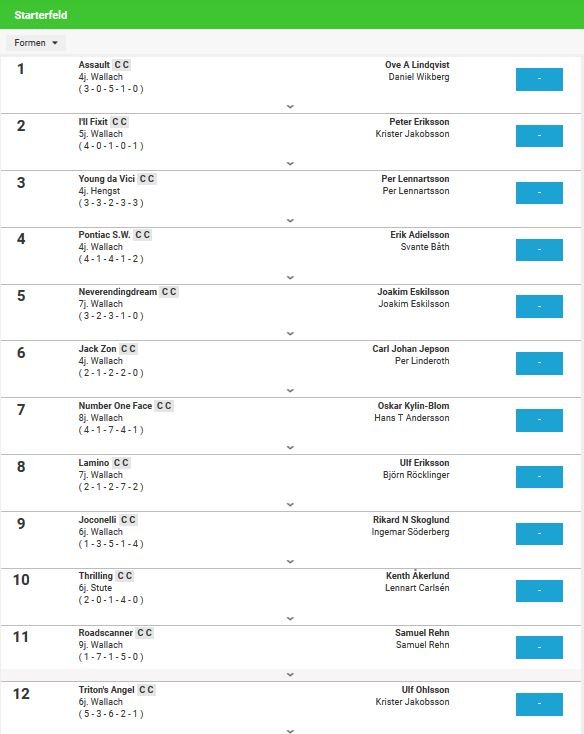 Starterfeld

Formen

1
Assault C C
4j. Wallach
( 3 - 0 - 5 - 1 - 0 )
Ove A Lindqvist
Daniel Wikberg
-

2
I'll Fixit C C
5j. Wallach
( 4 - 0 - 1 - 0 - 1 )
Peter Eriksson
Krister Jakobsson
-

3
Young da Vici C C
4j. Hengst
( 3 - 3 - 2 - 3 - 3 )
Per Lennartsson
Per Lennartsson
-

4
Pontiac S.W. C C
4j. Wallach
( 4 - 1 - 4 - 1 - 2 )
Erik Adielsson
Svante Båth
-

5
Neverendingdream C C
7j. Wallach
( 3 - 2 - 3 - 1 - 0 )
Joakim Eskilsson
Joakim Eskilsson
-

6
Jack Zon C C
4j. Wallach
( 2 - 1 - 2 - 2 - 0 )
Carl Johan Jepson
Per Linderoth
-

7
Number One Face C C
8j. Wallach
( 4 - 1 - 7 - 4 - 1 )
Oskar Kylin-Blom
Hans T Andersson
-

8
Lamino C C
7j. Wallach
( 2 - 1 - 2 - 7 - 2 )
Ulf Eriksson
Björn Röcklinger
-

9
Joconelli C C
6j. Wallach
( 1 - 3 - 5 - 1 - 4 )
Rikard N Skoglund
Ingemar Söderberg
-

10
Thrilling C C
6j. Stute
( 2 - 0 - 1 - 4 - 0 )
Kenth Åkerlund
Lennart Carlsén
-

11
Roadscanner C C
9j. Wallach
( 1 - 7 - 1 - 5 - 0 )
Samuel Rehn
Samuel Rehn
-

12
Triton's Angel C C
6j. Wallach
( 5 - 3 - 6 - 2 - 1 )
Ulf Ohlsson
Krister Jakobsson
-